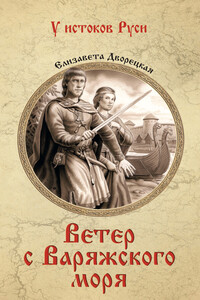 У истоков Руси

Елизавета Дворецкая

Ветер с Варяжского моря